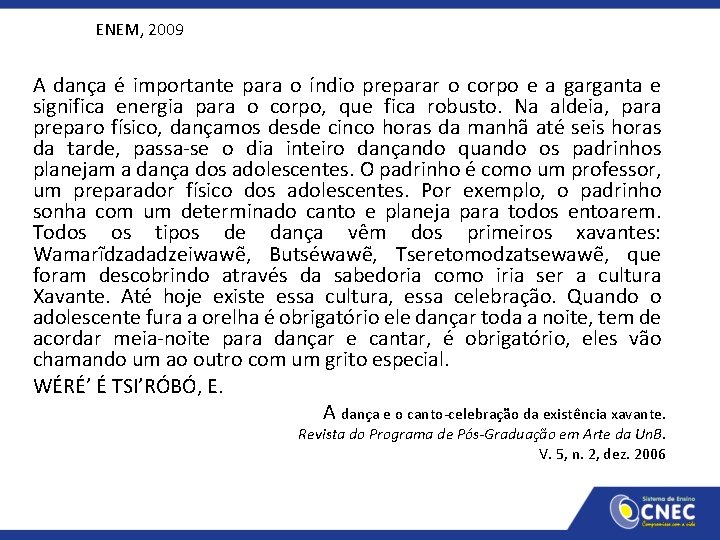 ENEM, 2009

A dança é importante para o índio preparar o corpo e a garganta e significa energia para o corpo, que fica robusto. Na aldeia, para preparo físico, dançamos desde cinco horas da manhã até seis horas da tarde, passa-se o dia inteiro dançando quando os padrinhos planejam a dança dos adolescentes. O padrinho é como um professor, um preparador físico dos adolescentes. Por exemplo, o padrinho sonha com um determinado canto e planeja para todos entoarem. Todos os tipos de dança vêm dos primeiros xavantes: Wamarĩdzadadzeiwawẽ, Butséwawẽ, Tseretomodzatsewawẽ, que foram descobrindo através da sabedoria como iria ser a cultura Xavante. Até hoje existe essa cultura, essa celebração. Quando o adolescente fura a orelha é obrigatório ele dançar toda a noite, tem de acordar meia-noite para dançar e cantar, é obrigatório, eles vão chamando um ao outro com um grito especial.

WÉRÉ' É TSI'RÓBÓ, E.

A dança e o canto-celebração da existência xavante.
Revista do Programa de Pós-Graduação em Arte da UnB.
V. 5, n. 2, dez. 2006

Sistema de Ensino
CNEC
Compromisso com a vida